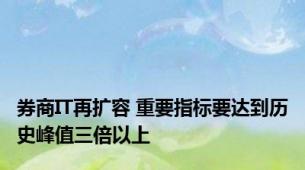 券商IT再扩容 重要指标要达到历史峰值三倍以上